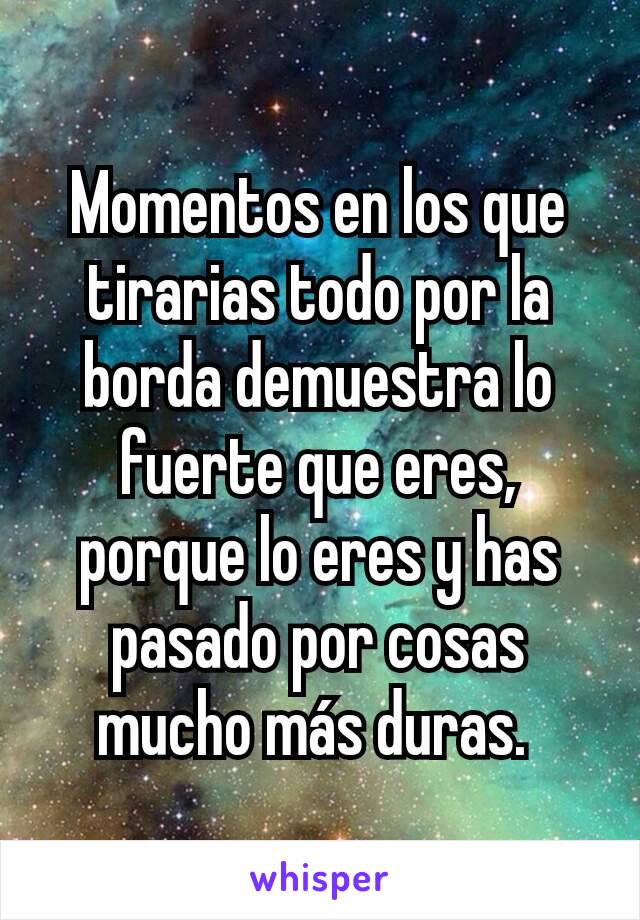 Momentos en los que tirarias todo por la borda demuestra lo fuerte que eres, porque lo eres y has pasado por cosas mucho más duras.

whisper